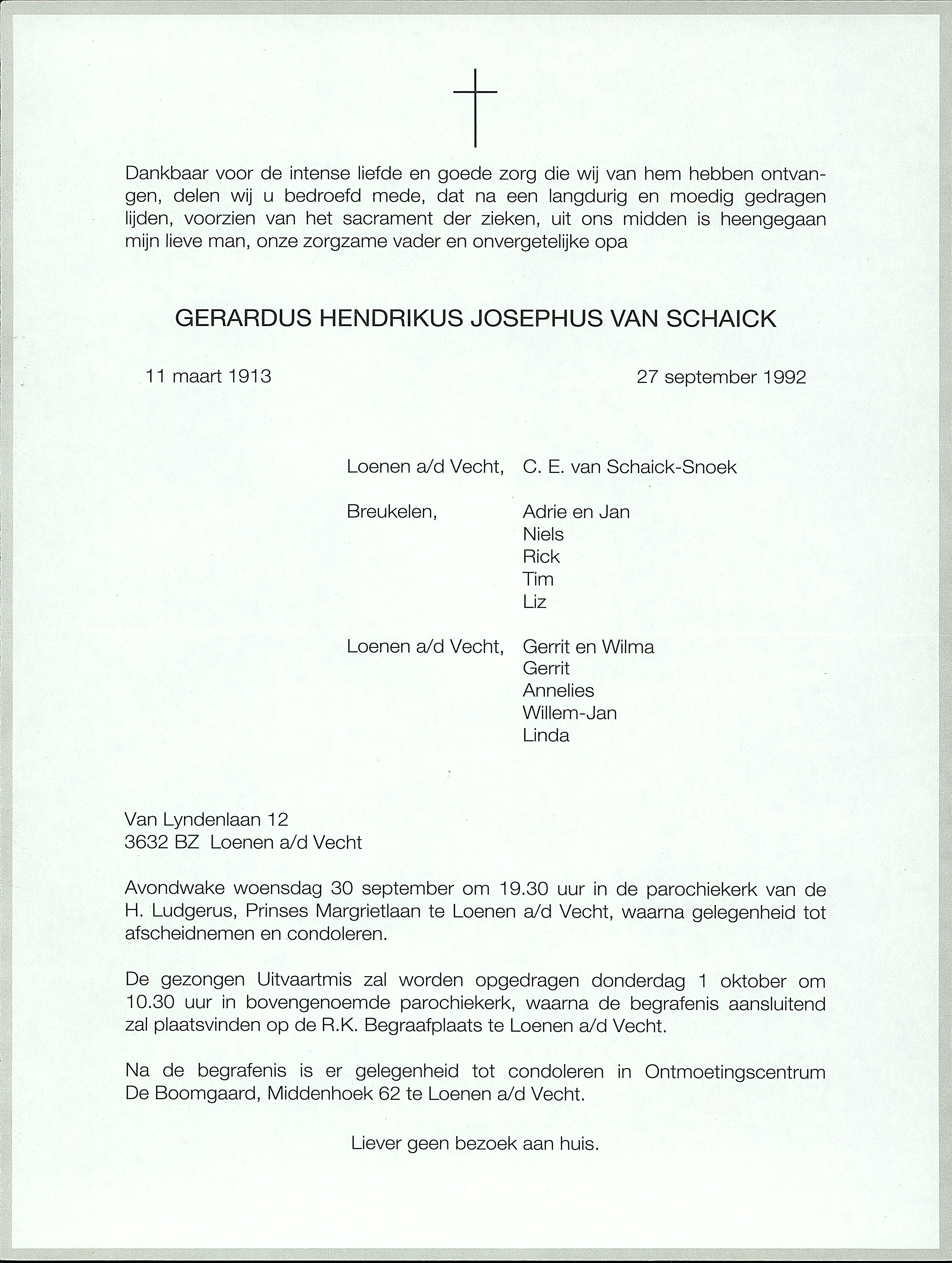 Dankbaar voor de intense liefde en goede zorg die wij van hem hebben ontvangen, delen wij u bedroefd mede, dat na een langdurig en moedig gedragen lijden, voorzien van het sacrament der zieken, uit ons midden is heengegaan mijn lieve man, onze zorgzame vader en onvergetelijke opa

GERARDUS HENDRIKUS JOSEPHUS VAN SCHAICK

11 maart 1913 27 september 1992

Loenen a/d Vecht, C. E. van Schaick-Snoek

Breukelen, Adrie en Jan
Niels
Rick
Tim
Liz

Loenen a/d Vecht, Gerrit en Wilma
Gerrit
Annelies
Willem-Jan
Linda

Van Lyndenlaan 12
3632 BZ Loenen a/d Vecht

Avondwake woensdag 30 september om 19.30 uur in de parochiekerk van de H. Ludgerus, Prinses Margrietlaan te Loenen a/d Vecht, waarna gelegenheid tot afscheidnemen en condoleren.

De gezongen Uitvaartmis zal worden opgedragen donderdag 1 oktober om 10.30 uur in bovengenoemde parochiekerk, waarna de begrafenis aansluitend zal plaatsvinden op de R.K. Begraafplaats te Loenen a/d Vecht.

Na de begrafenis is er gelegenheid tot condoleren in Ontmoetingscentrum De Boomgaard, Middenhoek 62 te Loenen a/d Vecht.

Liever geen bezoek aan huis.